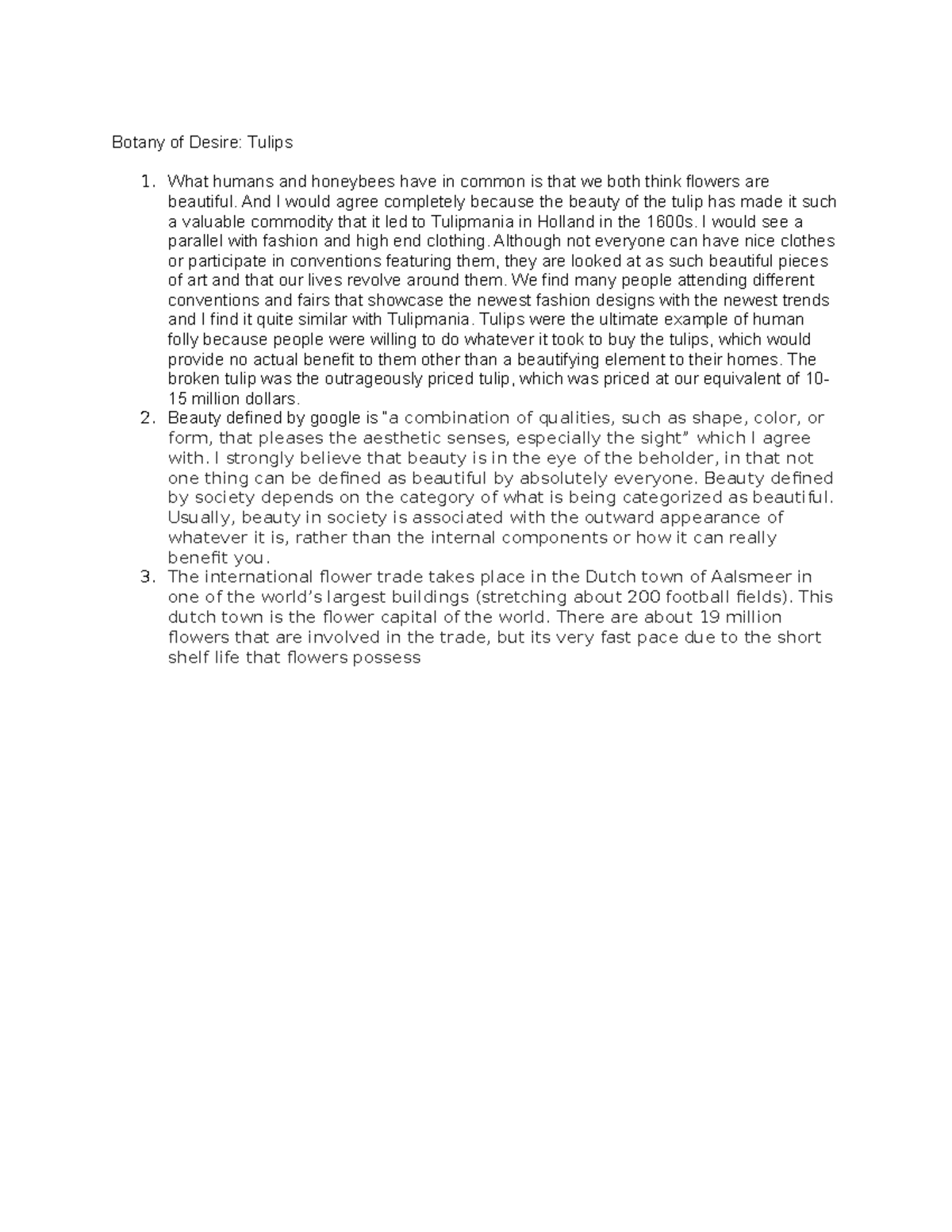 Botany of Desire: Tulips

1. What humans and honeybees have in common is that we both think flowers are beautiful. And I would agree completely because the beauty of the tulip has made it such a valuable commodity that it led to Tulipmania in Holland in the 1600s. I would see a parallel with fashion and high end clothing. Although not everyone can have nice clothes or participate in conventions featuring them, they are looked at as such beautiful pieces of art and that our lives revolve around them. We find many people attending different conventions and fairs that showcase the newest fashion designs with the newest trends and I find it quite similar with Tulipmania. Tulips were the ultimate example of human folly because people were willing to do whatever it took to buy the tulips, which would provide no actual benefit to them other than a beautifying element to their homes. The broken tulip was the outrageously priced tulip, which was priced at our equivalent of 10-15 million dollars.
2. Beauty defined by google is "a combination of qualities, such as shape, color, or form, that pleases the aesthetic senses, especially the sight" which I agree with. I strongly believe that beauty is in the eye of the beholder, in that not one thing can be defined as beautiful by absolutely everyone. Beauty defined by society depends on the category of what is being categorized as beautiful. Usually, beauty in society is associated with the outward appearance of whatever it is, rather than the internal components or how it can really benefit you.
3. The international flower trade takes place in the Dutch town of Aalsmeer in one of the world's largest buildings (stretching about 200 football fields). This dutch town is the flower capital of the world. There are about 19 million flowers that are involved in the trade, but its very fast pace due to the short shelf life that flowers possess